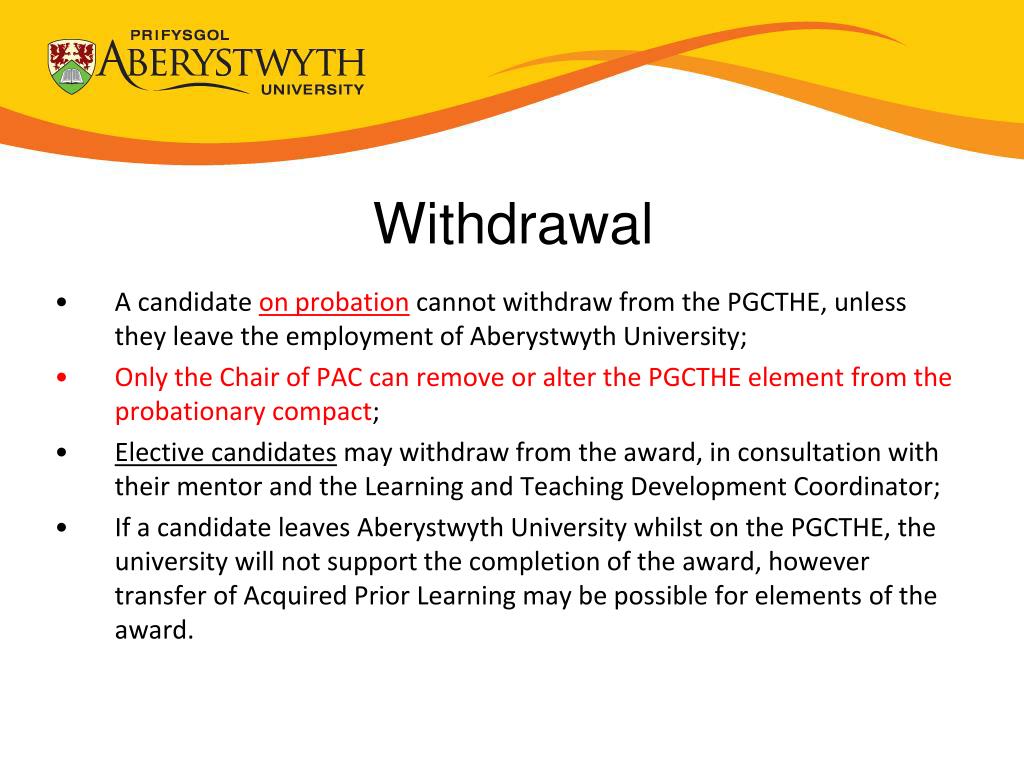 PRIFYSGOL
ABERYSTWYTH
UNIVERSITY

Withdrawal

• A candidate on probation cannot withdraw from the PGCTHE, unless they leave the employment of Aberystwyth University;

• Only the Chair of PAC can remove or alter the PGCTHE element from the probationary compact;

• Elective candidates may withdraw from the award, in consultation with their mentor and the Learning and Teaching Development Coordinator;

• If a candidate leaves Aberystwyth University whilst on the PGCTHE, the university will not support the completion of the award, however transfer of Acquired Prior Learning may be possible for elements of the award.